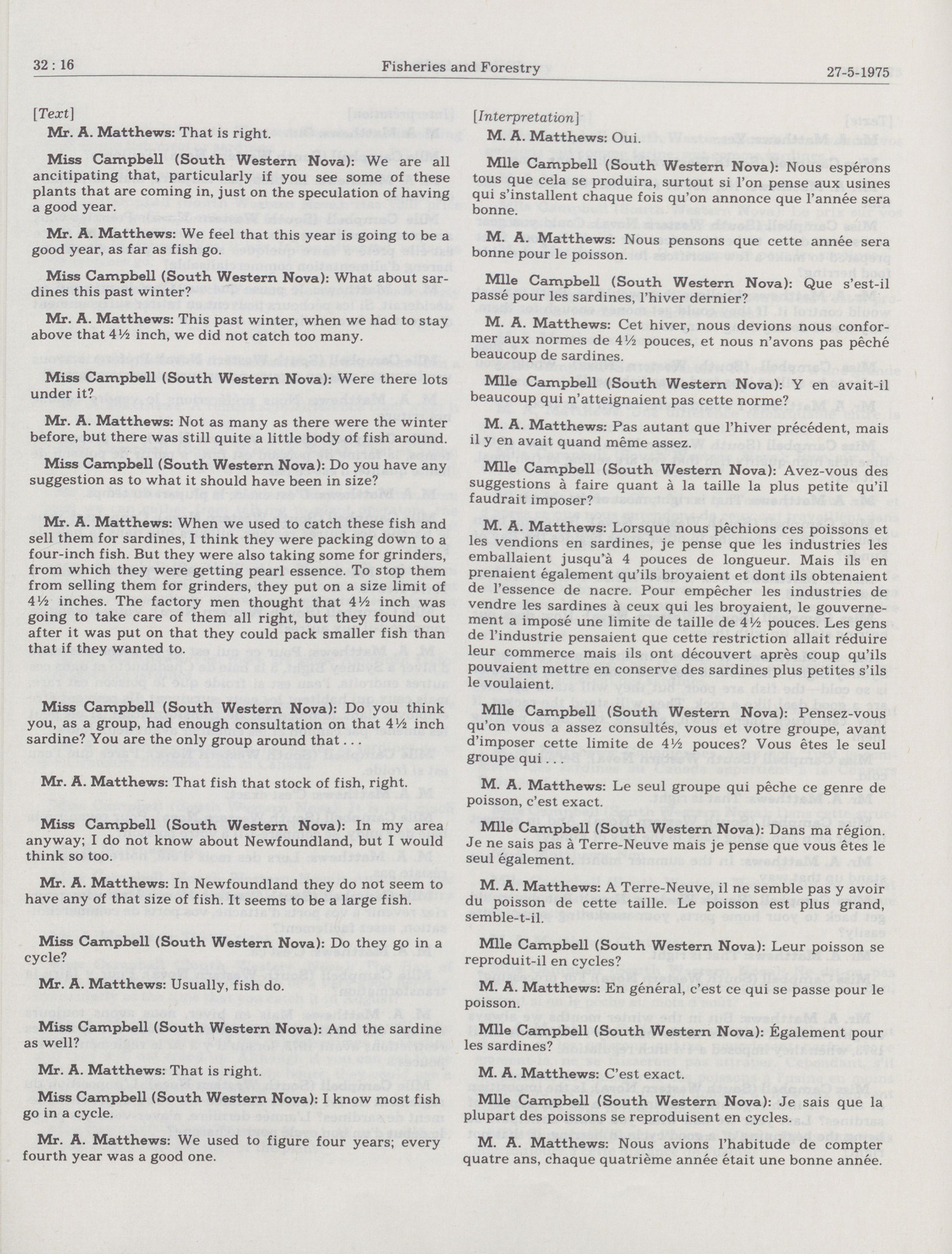 32 : 16 Fisheries and Forestry 27-5-1975

[Text]

Mr. A. Matthews: That is right.

Miss Campbell (South Western Nova): We are all ancitipating that, particularly if you see some of these plants that are coming in, just on the speculation of having a good year.

Mr. A. Matthews: We feel that this year is going to be a good year, as far as fish go.

Miss Campbell (South Western Nova): What about sardines this past winter?

Mr. A. Matthews: This past winter, when we had to stay above that 4½ inch, we did not catch too many.

Miss Campbell (South Western Nova): Were there lots under it?

Mr. A. Matthews: Not as many as there were the winter before, but there was still quite a little body of fish around.

Miss Campbell (South Western Nova): Do you have any suggestion as to what it should have been in size?

Mr. A. Matthews: When we used to catch these fish and sell them for sardines, I think they were packing down to a four-inch fish. But they were also taking some for grinders, from which they were getting pearl essence. To stop them from selling them for grinders, they put on a size limit of 4½ inches. The factory men thought that 4½ inch was going to take care of them all right, but they found out after it was put on that they could pack smaller fish than that if they wanted to.

Miss Campbell (South Western Nova): Do you think you, as a group, had enough consultation on that 4½ inch sardine? You are the only group around that . . .

Mr. A. Matthews: That fish that stock of fish, right.

Miss Campbell (South Western Nova): In my area anyway; I do not know about Newfoundland, but I would think so too.

Mr. A. Matthews: In Newfoundland they do not seem to have any of that size of fish. It seems to be a large fish.

Miss Campbell (South Western Nova): Do they go in a cycle?

Mr. A. Matthews: Usually, fish do.

Miss Campbell (South Western Nova): And the sardine as well?

Mr. A. Matthews: That is right.

Miss Campbell (South Western Nova): I know most fish go in a cycle.

Mr. A. Matthews: We used to figure four years; every fourth year was a good one.

[Interpretation]

M. A. Matthews: Oui.

Mlle Campbell (South Western Nova): Nous espérons tous que cela se produira, surtout si l'on pense aux usines qui s'installent chaque fois qu'on annonce que l'année sera bonne.

M. A. Matthews: Nous pensons que cette année sera bonne pour le poisson.

Mlle Campbell (South Western Nova): Que s'est-il passé pour les sardines, l'hiver dernier?

M. A. Matthews: Cet hiver, nous devions nous conformer aux normes de 4½ pouces, et nous n'avons pas pêché beaucoup de sardines.

Mlle Campbell (South Western Nova): Y en avait-il beaucoup qui n'atteignaient pas cette norme?

M. A. Matthews: Pas autant que l'hiver précédent, mais il y en avait quand même assez.

Mlle Campbell (South Western Nova): Avez-vous des suggestions à faire quant à la taille la plus petite qu'il faudrait imposer?

M. A. Matthews: Lorsque nous pêchions ces poissons et les vendions en sardines, je pense que les industries les emballaient jusqu'à 4 pouces de longueur. Mais ils en prenaient également qu'ils broyaient et dont ils obtenaient de l'essence de nacre. Pour empêcher les industries de vendre les sardines à ceux qui les broyaient, le gouvernement a imposé une limite de taille de 4½ pouces. Les gens de l'industrie pensaient que cette restriction allait réduire leur commerce mais ils ont découvert après coup qu'ils pouvaient mettre en conserve des sardines plus petites s'ils le voulaient.

Mlle Campbell (South Western Nova): Pensez-vous qu'on vous a assez consultés, vous et votre groupe, avant d'imposer cette limite de 4½ pouces? Vous êtes le seul groupe qui . . .

M. A. Matthews: Le seul groupe qui pêche ce genre de poisson, c'est exact.

Mlle Campbell (South Western Nova): Dans ma région. Je ne sais pas à Terre-Neuve mais je pense que vous êtes le seul également.

M. A. Matthews: A Terre-Neuve, il ne semble pas y avoir du poisson de cette taille. Le poisson est plus grand, semble-t-il.

Mlle Campbell (South Western Nova): Leur poisson se reproduit-il en cycles?

M. A. Matthews: En général, c'est ce qui se passe pour le poisson.

Mlle Campbell (South Western Nova): Également pour les sardines?

M. A. Matthews: C'est exact.

Mlle Campbell (South Western Nova): Je sais que la plupart des poissons se reproduisent en cycles.

M. A. Matthews: Nous avions l'habitude de compter quatre ans, chaque quatrième année était une bonne année.